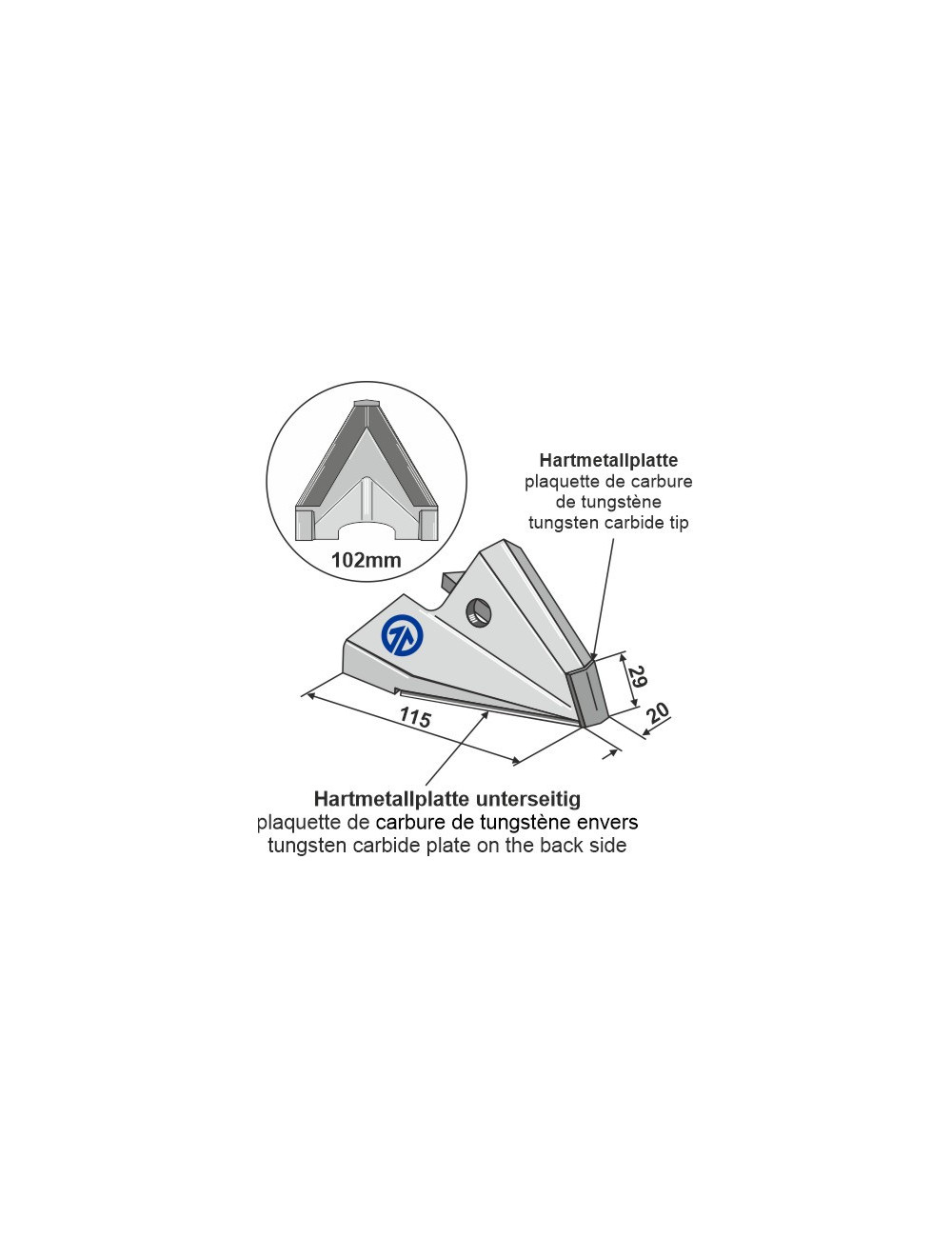 102mm

Hartmetallplatte
plaquette de carbure de tungstène
tungsten carbide tip

29

20

115

Hartmetallplatte unterseitig
plaquette de carbure de tungstène envers
tungsten carbide plate on the back side